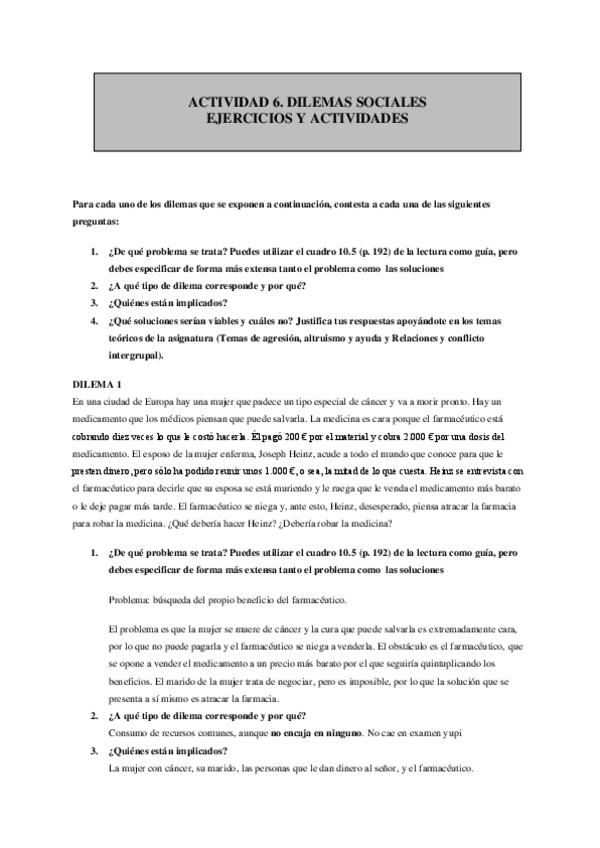 ACTIVIDAD 6. DILEMAS SOCIALES
EJERCICIOS Y ACTIVIDADES

Para cada uno de los dilemas que se exponen a continuación, contesta a cada una de las siguientes preguntas:

1. ¿De qué problema se trata? Puedes utilizar el cuadro 10.5 (p. 192) de la lectura como guía, pero debes especificar de forma más extensa tanto el problema como las soluciones
2. ¿A qué tipo de dilema corresponde y por qué?
3. ¿Quiénes están implicados?
4. ¿Qué soluciones serían viables y cuáles no? Justifica tus respuestas apoyándote en los temas teóricos de la asignatura (Temas de agresión, altruismo y ayuda y Relaciones y conflicto intergrupal).

DILEMA 1
En una ciudad de Europa hay una mujer que padece un tipo especial de cáncer y va a morir pronto. Hay un medicamento que los médicos piensan que puede salvarla. La medicina es cara porque el farmacéutico está cobrando diez veces lo que le costó hacerla. Él pagó 200 € por el material y cobra 2.000 € por una dosis del medicamento. El esposo de la mujer enferma, Joseph Heinz, acude a todo el mundo que conoce para que le presten dinero, pero sólo ha podido reunir unos 1.000 €, o sea, la mitad de lo que cuesta. Heinz se entrevista con el farmacéutico para decirle que su esposa se está muriendo y le ruega que le venda el medicamento más barato o le deje pagar más tarde. El farmacéutico se niega y, ante esto, Heinz, desesperado, piensa atracar la farmacia para robar la medicina. ¿Qué debería hacer Heinz? ¿Debería robar la medicina?

1. ¿De qué problema se trata? Puedes utilizar el cuadro 10.5 (p. 192) de la lectura como guía, pero debes especificar de forma más extensa tanto el problema como las soluciones

Problema: búsqueda del propio beneficio del farmacéutico.

El problema es que la mujer se muere de cáncer y la cura que puede salvarla es extremadamente cara, por lo que no puede pagarla y el farmacéutico se niega a venderla. El obstáculo es el farmacéutico, que se opone a vender el medicamento a un precio más barato por el que seguiría quintuplicando los beneficios. El marido de la mujer trata de negociar, pero es imposible, por lo que la solución que se presenta a sí mismo es atracar la farmacia.

2. ¿A qué tipo de dilema corresponde y por qué?
Consumo de recursos comunes, aunque no encaja en ninguno. No cae en examen yupi

3. ¿Quiénes están implicados?
La mujer con cáncer, su marido, las personas que le dan dinero al señor, y el farmacéutico.